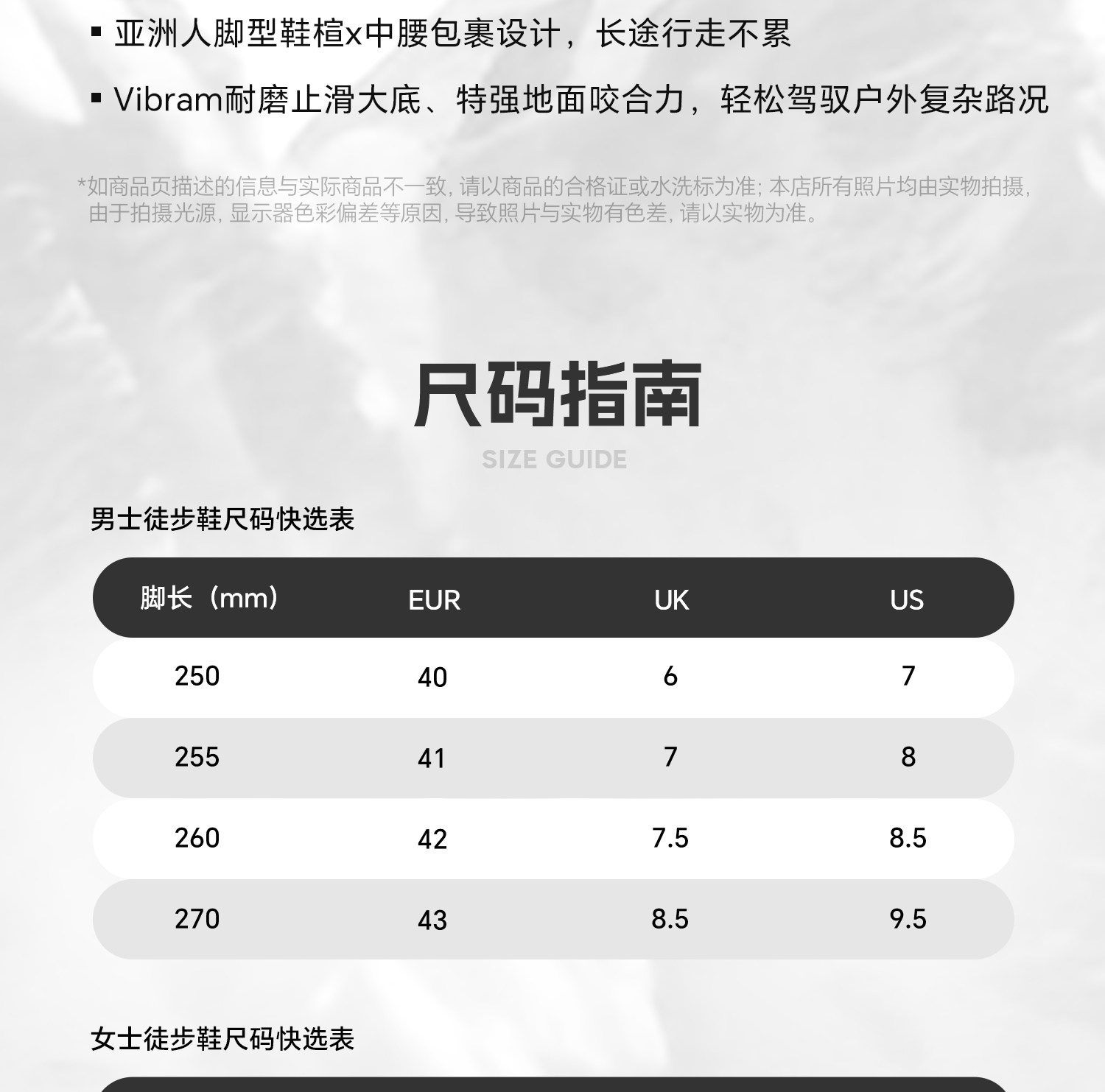 ▪ 亚洲人脚型鞋楦x中腰包裹设计，长途行走不累

▪ Vibram耐磨止滑大底、特强地面咬合力，轻松驾驭户外复杂路况

*如商品页描述的信息与实际商品不一致，请以商品的合格证或水洗标为准；本店所有照片均由实物拍摄，由于拍摄光源，显示器色彩偏差等原因，导致照片与实物有色差，请以实物为准。

尺码指南

SIZE GUIDE

男士徒步鞋尺码快选表

| 脚长（mm） | EUR | UK | US |
|---|---|---|---|
| 250 | 40 | 6 | 7 |
| 255 | 41 | 7 | 8 |
| 260 | 42 | 7.5 | 8.5 |
| 270 | 43 | 8.5 | 9.5 |

女士徒步鞋尺码快选表